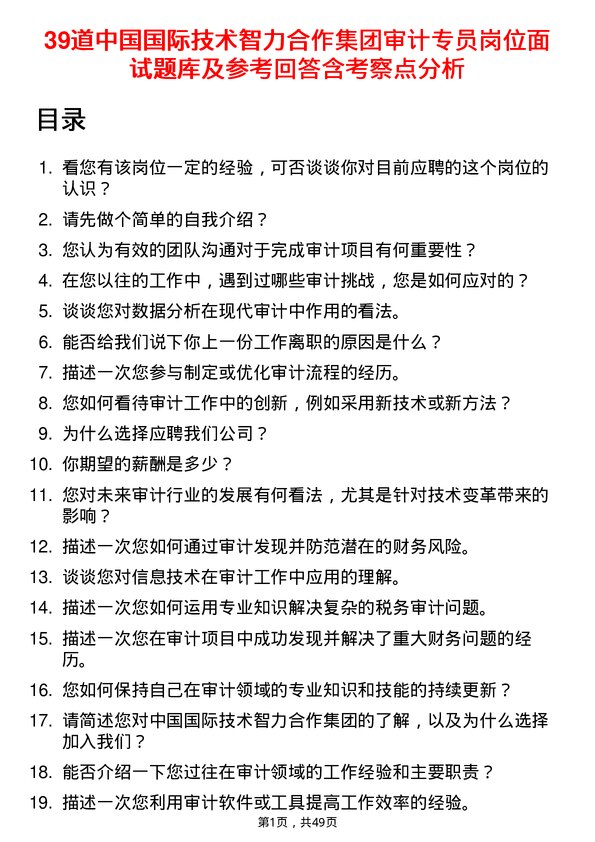 39道中国国际技术智力合作集团审计专员岗位面试题库及参考回答含考察点分析

目录

1. 看您有该岗位一定的经验，可否谈谈你对目前应聘的这个岗位的认识？
2. 请先做个简单的自我介绍？
3. 您认为有效的团队沟通对于完成审计项目有何重要性？
4. 在您以往的工作中，遇到过哪些审计挑战，您是如何应对的？
5. 谈谈您对数据分析在现代审计中作用的看法。
6. 能否给我们说下你上一份工作离职的原因是什么？
7. 描述一次您参与制定或优化审计流程的经历。
8. 您如何看待审计工作中的创新，例如采用新技术或新方法？
9. 为什么选择应聘我们公司？
10. 你期望的薪酬是多少？
11. 您对未来审计行业的发展有何看法，尤其是针对技术变革带来的影响？
12. 描述一次您如何通过审计发现并防范潜在的财务风险。
13. 谈谈您对信息技术在审计工作中应用的理解。
14. 描述一次您如何运用专业知识解决复杂的税务审计问题。
15. 描述一次您在审计项目中成功发现并解决了重大财务问题的经历。
16. 您如何保持自己在审计领域的专业知识和技能的持续更新？
17. 请简述您对中国国际技术智力合作集团的了解，以及为什么选择加入我们？
18. 能否介绍一下您过往在审计领域的工作经验和主要职责？
19. 描述一次您利用审计软件或工具提高工作效率的经验。

第1页，共49页